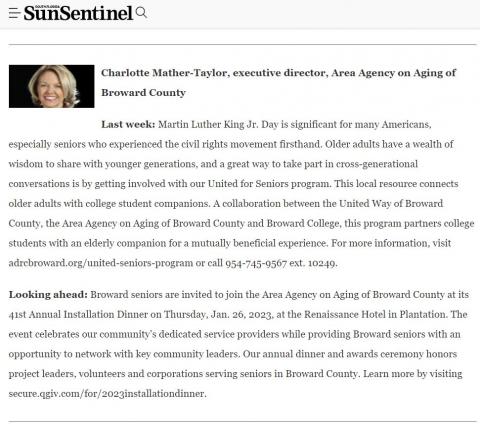 SOUTH FLORIDA SunSentinel

Charlotte Mather-Taylor, executive director, Area Agency on Aging of Broward County

Last week: Martin Luther King Jr. Day is significant for many Americans, especially seniors who experienced the civil rights movement firsthand. Older adults have a wealth of wisdom to share with younger generations, and a great way to take part in cross-generational conversations is by getting involved with our United for Seniors program. This local resource connects older adults with college student companions. A collaboration between the United Way of Broward County, the Area Agency on Aging of Broward County and Broward College, this program partners college students with an elderly companion for a mutually beneficial experience. For more information, visit adrcbroward.org/united-seniors-program or call 954-745-9567 ext. 10249.

Looking ahead: Broward seniors are invited to join the Area Agency on Aging of Broward County at its 41st Annual Installation Dinner on Thursday, Jan. 26, 2023, at the Renaissance Hotel in Plantation. The event celebrates our community's dedicated service providers while providing Broward seniors with an opportunity to network with key community leaders. Our annual dinner and awards ceremony honors project leaders, volunteers and corporations serving seniors in Broward County. Learn more by visiting secure.qgiv.com/for/2023installationdinner.